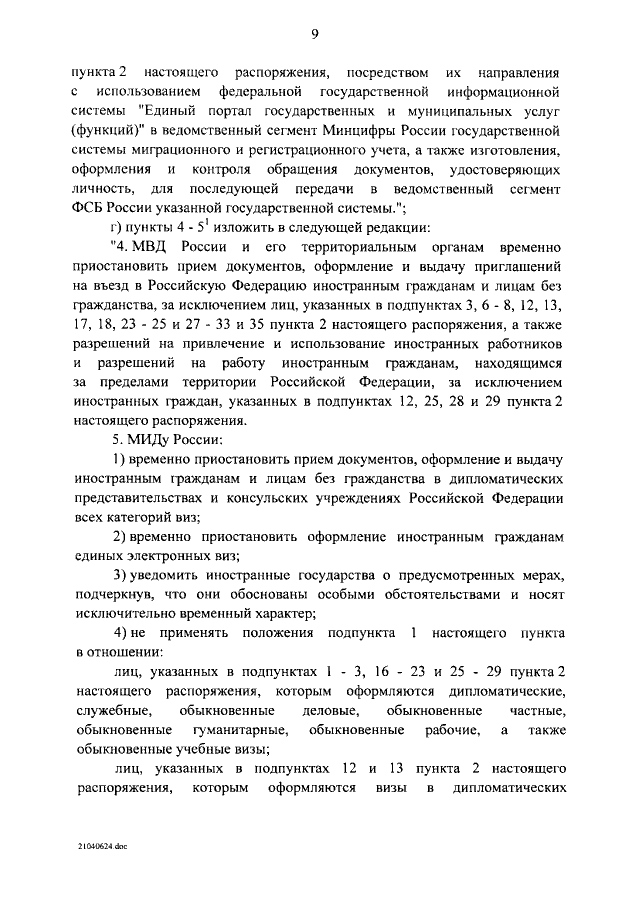 9

пункта 2 настоящего распоряжения, посредством их направления с использованием федеральной государственной информационной системы "Единый портал государственных и муниципальных услуг (функций)" в ведомственный сегмент Минцифры России государственной системы миграционного и регистрационного учета, а также изготовления, оформления и контроля обращения документов, удостоверяющих личность, для последующей передачи в ведомственный сегмент ФСБ России указанной государственной системы.";

г) пункты 4 - $5^1$ изложить в следующей редакции:

"4. МВД России и его территориальным органам временно приостановить прием документов, оформление и выдачу приглашений на въезд в Российскую Федерацию иностранным гражданам и лицам без гражданства, за исключением лиц, указанных в подпунктах 3, 6 - 8, 12, 13, 17, 18, 23 - 25 и 27 - 33 и 35 пункта 2 настоящего распоряжения, а также разрешений на привлечение и использование иностранных работников и разрешений на работу иностранным гражданам, находящимся за пределами территории Российской Федерации, за исключением иностранных граждан, указанных в подпунктах 12, 25, 28 и 29 пункта 2 настоящего распоряжения.

5. МИДу России:

1) временно приостановить прием документов, оформление и выдачу иностранным гражданам и лицам без гражданства в дипломатических представительствах и консульских учреждениях Российской Федерации всех категорий виз;

2) временно приостановить оформление иностранным гражданам единых электронных виз;

3) уведомить иностранные государства о предусмотренных мерах, подчеркнув, что они обоснованы особыми обстоятельствами и носят исключительно временный характер;

4) не применять положения подпункта 1 настоящего пункта в отношении:

лиц, указанных в подпунктах 1 - 3, 16 - 23 и 25 - 29 пункта 2 настоящего распоряжения, которым оформляются дипломатические, служебные, обыкновенные деловые, обыкновенные частные, обыкновенные гуманитарные, обыкновенные рабочие, а также обыкновенные учебные визы;

лиц, указанных в подпунктах 12 и 13 пункта 2 настоящего распоряжения, которым оформляются визы в дипломатических

21040624.doc